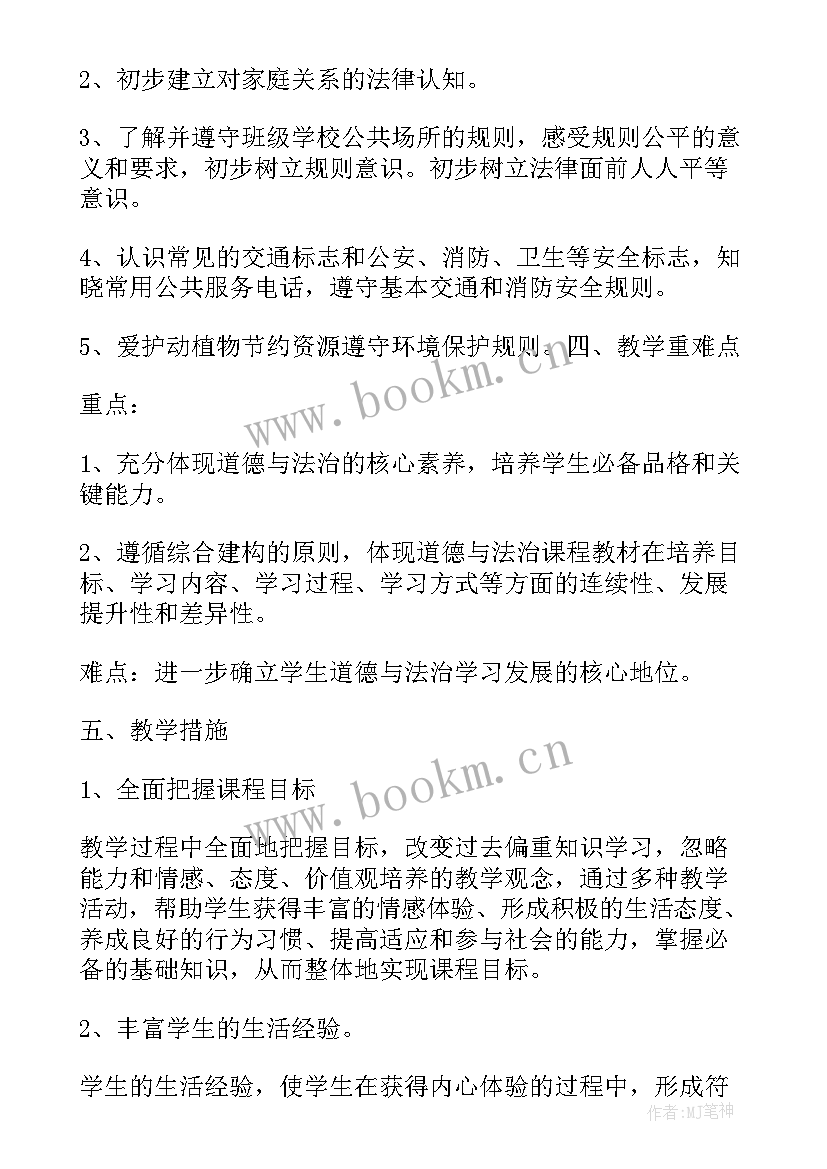 2、初步建立对家庭关系的法律认知。

3、了解并遵守班级学校公共场所的规则，感受规则公平的意义和要求，初步树立规则意识。初步树立法律面前人人平等意识。

4、认识常见的交通标志和公安、消防、卫生等安全标志，知晓常用公共服务电话，遵守基本交通和消防安全规则。

5、爱护动植物节约资源遵守环境保护规则。四、教学重难点

重点：

1、充分体现道德与法治的核心素养，培养学生必备品格和关键能力。

2、遵循综合建构的原则，体现道德与法治课程教材在培养目标、学习内容、学习过程、学习方式等方面的连续性、发展提升性和差异性。

难点：进一步确立学生道德与法治学习发展的核心地位。

五、教学措施

1、全面把握课程目标

教学过程中全面地把握目标，改变过去偏重知识学习，忽略能力和情感、态度、价值观培养的教学观念，通过多种教学活动，帮助学生获得丰富的情感体验、形成积极的生活态度、养成良好的行为习惯、提高适应和参与社会的能力，掌握必备的基础知识，从而整体地实现课程目标。

2、丰富学生的生活经验。

学生的生活经验，使学生在获得内心体验的过程中，形成符

www.bookm.cn

www.bookm.cn

作者：MJ笔神